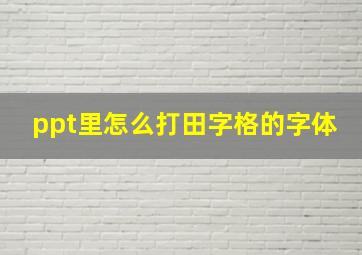 ppt里怎么打田字格的字体